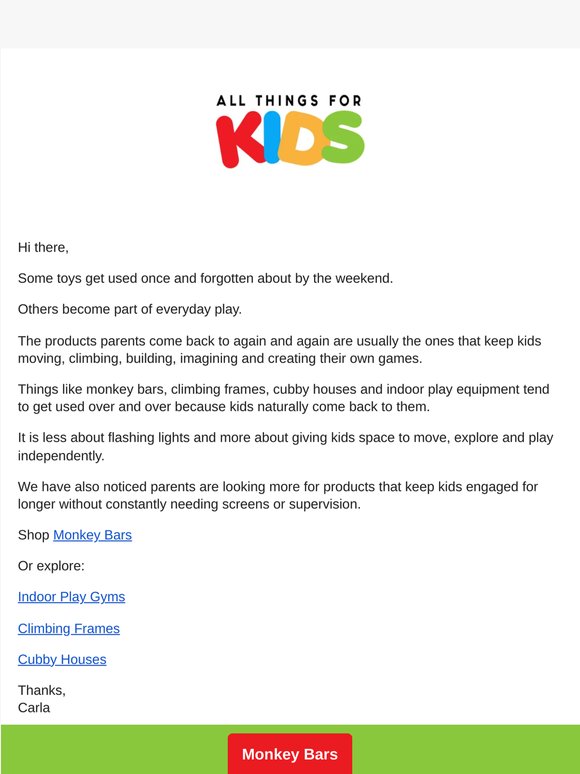 ALL THINGS FOR
KIDS

Hi there,

Some toys get used once and forgotten about by the weekend.

Others become part of everyday play.

The products parents come back to again and again are usually the ones that keep kids moving, climbing, building, imagining and creating their own games.

Things like monkey bars, climbing frames, cubby houses and indoor play equipment tend to get used over and over because kids naturally come back to them.

It is less about flashing lights and more about giving kids space to move, explore and play independently.

We have also noticed parents are looking more for products that keep kids engaged for longer without constantly needing screens or supervision.

Shop Monkey Bars

Or explore:

Indoor Play Gyms

Climbing Frames

Cubby Houses

Thanks,
Carla

Monkey Bars